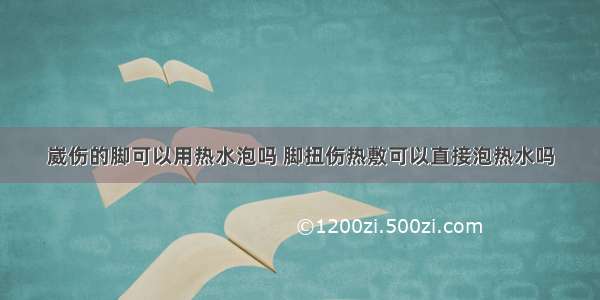 崴伤的脚可以用热水泡吗 脚扭伤热敷可以直接泡热水吗

©1200zi.500zi.com